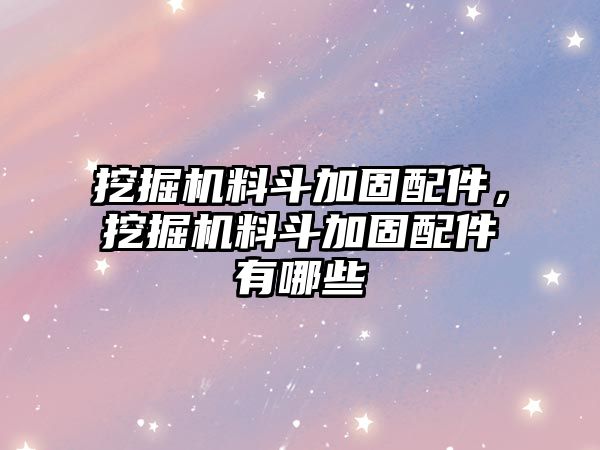 挖掘机料斗加固配件，挖掘机料斗加固配件有哪些